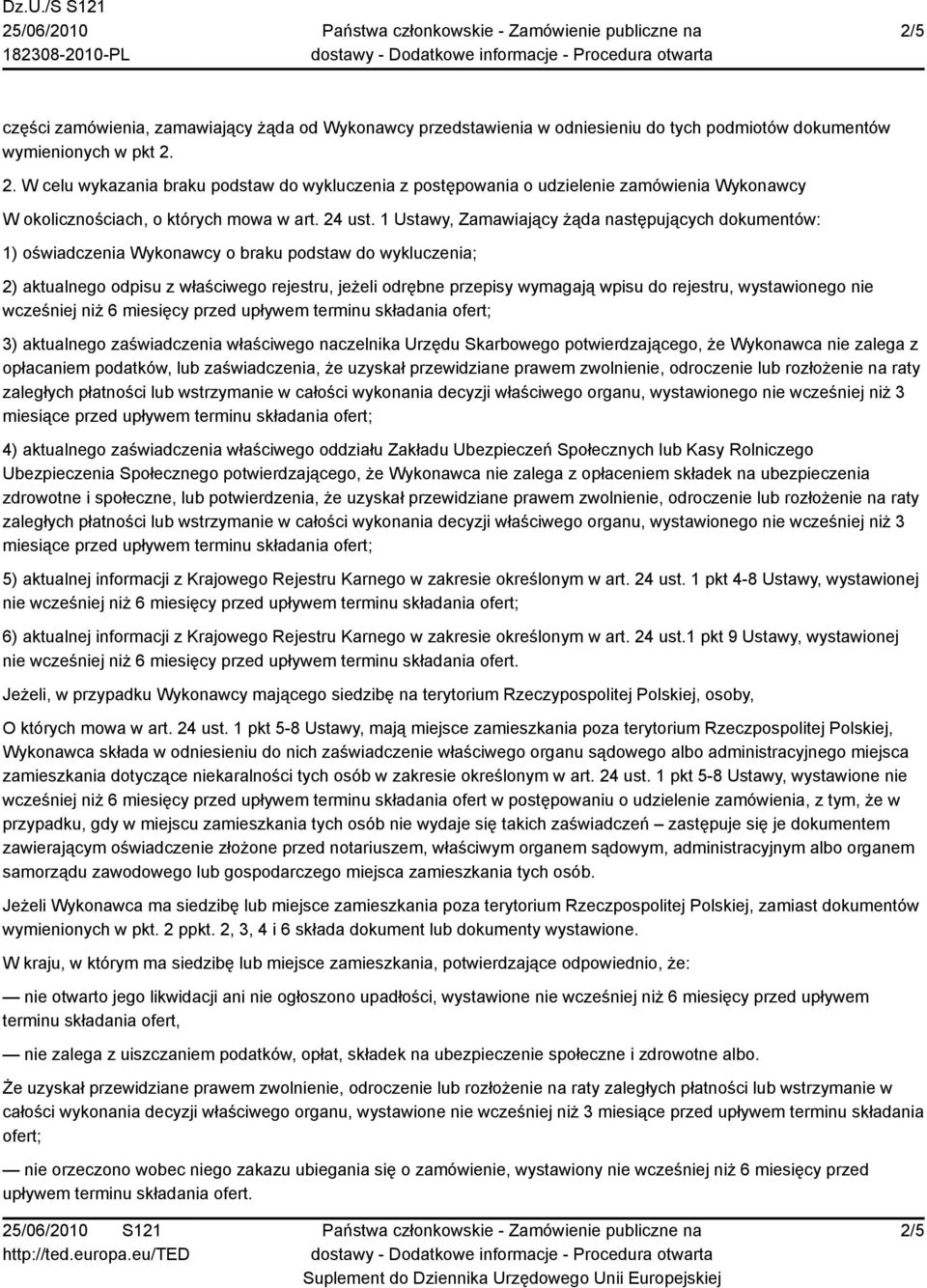 Dz.U./S S121
25/06/2010
182308-2010-PL

Państwa członkowskie - Zamówienie publiczne na dostawy - Dodatkowe informacje - Procedura otwarta

2/5

części zamówienia, zamawiający żąda od Wykonawcy przedstawienia w odniesieniu do tych podmiotów dokumentów wymienionych w pkt 2.

2. W celu wykazania braku podstaw do wykluczenia z postępowania o udzielenie zamówienia Wykonawcy W okolicznościach, o których mowa w art. 24 ust. 1 Ustawy, Zamawiający żąda następujących dokumentów:

1) oświadczenia Wykonawcy o braku podstaw do wykluczenia;

2) aktualnego odpisu z właściwego rejestru, jeżeli odrębne przepisy wymagają wpisu do rejestru, wystawionego nie wcześniej niż 6 miesięcy przed upływem terminu składania ofert;

3) aktualnego zaświadczenia właściwego naczelnika Urzędu Skarbowego potwierdzającego, że Wykonawca nie zalega z opłacaniem podatków, lub zaświadczenia, że uzyskał przewidziane prawem zwolnienie, odroczenie lub rozłożenie na raty zaległych płatności lub wstrzymanie w całości wykonania decyzji właściwego organu, wystawionego nie wcześniej niż 3 miesiące przed upływem terminu składania ofert;

4) aktualnego zaświadczenia właściwego oddziału Zakładu Ubezpieczeń Społecznych lub Kasy Rolniczego Ubezpieczenia Społecznego potwierdzającego, że Wykonawca nie zalega z opłaceniem składek na ubezpieczenia zdrowotne i społeczne, lub potwierdzenia, że uzyskał przewidziane prawem zwolnienie, odroczenie lub rozłożenie na raty zaległych płatności lub wstrzymanie w całości wykonania decyzji właściwego organu, wystawionego nie wcześniej niż 3 miesiące przed upływem terminu składania ofert;

5) aktualnej informacji z Krajowego Rejestru Karnego w zakresie określonym w art. 24 ust. 1 pkt 4-8 Ustawy, wystawionej nie wcześniej niż 6 miesięcy przed upływem terminu składania ofert;

6) aktualnej informacji z Krajowego Rejestru Karnego w zakresie określonym w art. 24 ust.1 pkt 9 Ustawy, wystawionej nie wcześniej niż 6 miesięcy przed upływem terminu składania ofert.

Jeżeli, w przypadku Wykonawcy mającego siedzibę na terytorium Rzeczypospolitej Polskiej, osoby,

O których mowa w art. 24 ust. 1 pkt 5-8 Ustawy, mają miejsce zamieszkania poza terytorium Rzeczpospolitej Polskiej, Wykonawca składa w odniesieniu do nich zaświadczenie właściwego organu sądowego albo administracyjnego miejsca zamieszkania dotyczące niekaralności tych osób w zakresie określonym w art. 24 ust. 1 pkt 5-8 Ustawy, wystawione nie wcześniej niż 6 miesięcy przed upływem terminu składania ofert w postępowaniu o udzielenie zamówienia, z tym, że w przypadku, gdy w miejscu zamieszkania tych osób nie wydaje się takich zaświadczeń – zastępuje się je dokumentem zawierającym oświadczenie złożone przed notariuszem, właściwym organem sądowym, administracyjnym albo organem samorządu zawodowego lub gospodarczego miejsca zamieszkania tych osób.

Jeżeli Wykonawca ma siedzibę lub miejsce zamieszkania poza terytorium Rzeczpospolitej Polskiej, zamiast dokumentów wymienionych w pkt. 2 ppkt. 2, 3, 4 i 6 składa dokument lub dokumenty wystawione.

W kraju, w którym ma siedzibę lub miejsce zamieszkania, potwierdzające odpowiednio, że:

— nie otwarto jego likwidacji ani nie ogłoszono upadłości, wystawione nie wcześniej niż 6 miesięcy przed upływem terminu składania ofert,

— nie zalega z uiszczaniem podatków, opłat, składek na ubezpieczenie społeczne i zdrowotne albo.

Że uzyskał przewidziane prawem zwolnienie, odroczenie lub rozłożenie na raty zaległych płatności lub wstrzymanie w całości wykonania decyzji właściwego organu, wystawione nie wcześniej niż 3 miesiące przed upływem terminu składania ofert;

— nie orzeczono wobec niego zakazu ubiegania się o zamówienie, wystawiony nie wcześniej niż 6 miesięcy przed upływem terminu składania ofert.

25/06/2010 S121
http://ted.europa.eu/TED

Państwa członkowskie - Zamówienie publiczne na dostawy - Dodatkowe informacje - Procedura otwarta
Suplement do Dziennika Urzędowego Unii Europejskiej

2/5